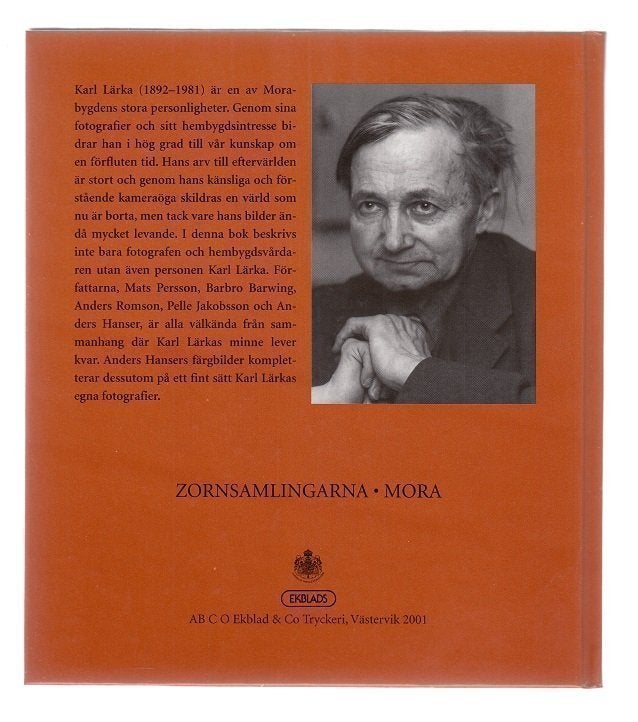 Karl Lärka (1892–1981) är en av Morabygdens stora personligheter. Genom sina fotografier och sitt hembygdsintresse bidrar han i hög grad till vår kunskap om en förfluten tid. Hans arv till eftervärlden är stort och genom hans känsliga och förstående kameraöga skildras en värld som nu är borta, men tack vare hans bilder ändå mycket levande. I denna bok beskrivs inte bara fotografen och hembygdsvårdaren utan även personen Karl Lärka. Författarna, Mats Persson, Barbro Barwing, Anders Romson, Pelle Jakobsson och Anders Hanser, är alla välkända från sammanhang där Karl Lärkas minne lever kvar. Anders Hansers färgbilder kompletterar dessutom på ett fint sätt Karl Lärkas egna fotografier.

ZORNSAMLINGARNA • MORA

EKBLADS

AB C O Ekblad & Co Tryckeri, Västervik 2001